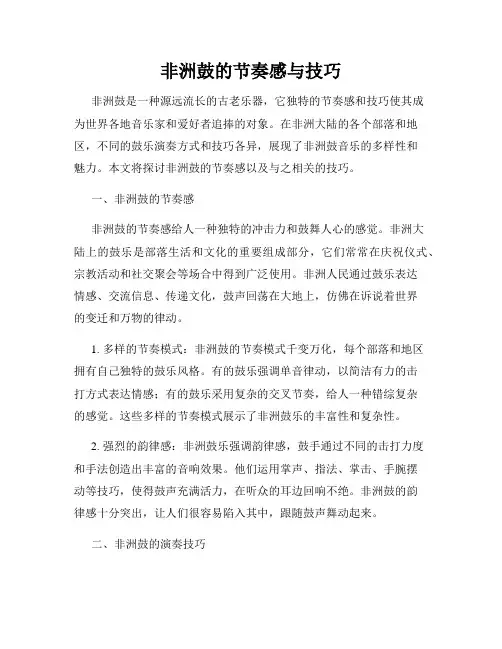 非洲鼓的节奏感与技巧

非洲鼓是一种源远流长的古老乐器，它独特的节奏感和技巧使其成为世界各地音乐家和爱好者追捧的对象。在非洲大陆的各个部落和地区，不同的鼓乐演奏方式和技巧各异，展现了非洲鼓音乐的多样性和魅力。本文将探讨非洲鼓的节奏感以及与之相关的技巧。

一、非洲鼓的节奏感

非洲鼓的节奏感给人一种独特的冲击力和鼓舞人心的感觉。非洲大陆上的鼓乐是部落生活和文化的重要组成部分，它们常常在庆祝仪式、宗教活动和社交聚会等场合中得到广泛使用。非洲人民通过鼓乐表达情感、交流信息、传递文化，鼓声回荡在大地上，仿佛在诉说着世界的变迁和万物的律动。

1. 多样的节奏模式：非洲鼓的节奏模式千变万化，每个部落和地区拥有自己独特的鼓乐风格。有的鼓乐强调单音律动，以简洁有力的击打方式表达情感；有的鼓乐采用复杂的交叉节奏，给人一种错综复杂的感觉。这些多样的节奏模式展示了非洲鼓乐的丰富性和复杂性。

2. 强烈的韵律感：非洲鼓乐强调韵律感，鼓手通过不同的击打力度和手法创造出丰富的音响效果。他们运用掌声、指法、掌击、手腕摆动等技巧，使得鼓声充满活力，在听众的耳边回响不绝。非洲鼓的韵律感十分突出，让人们很容易陷入其中，跟随鼓声舞动起来。

二、非洲鼓的演奏技巧